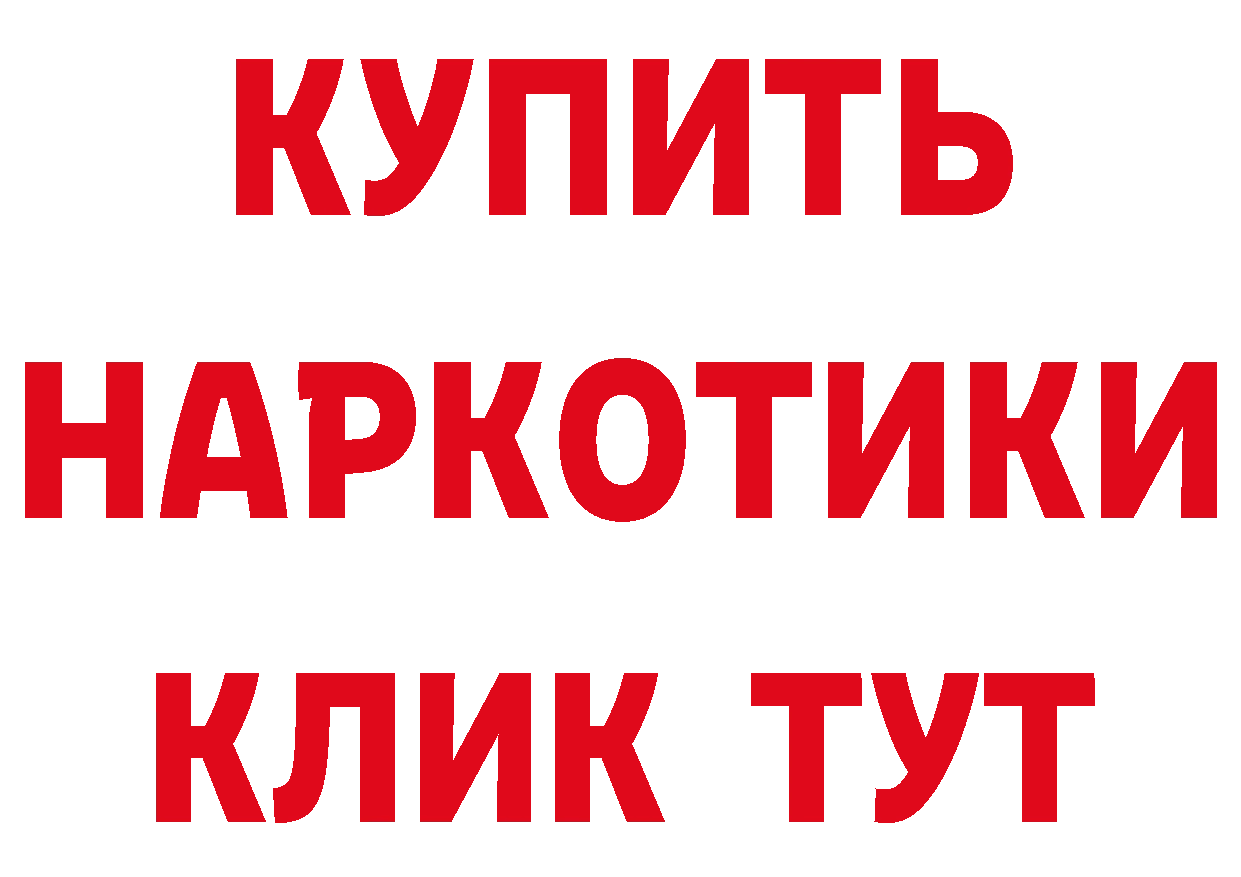 КУПИТЬ
НАРКОТИКИ
КЛИК ТУТ